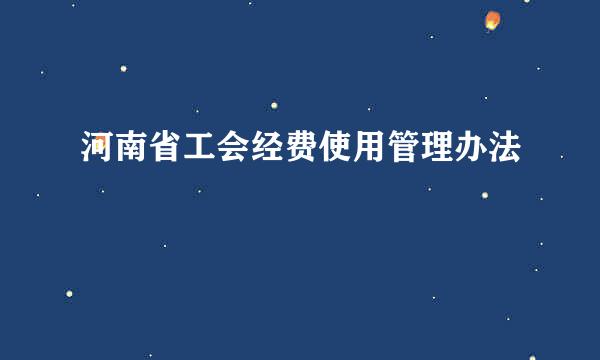 河南省工会经费使用管理办法